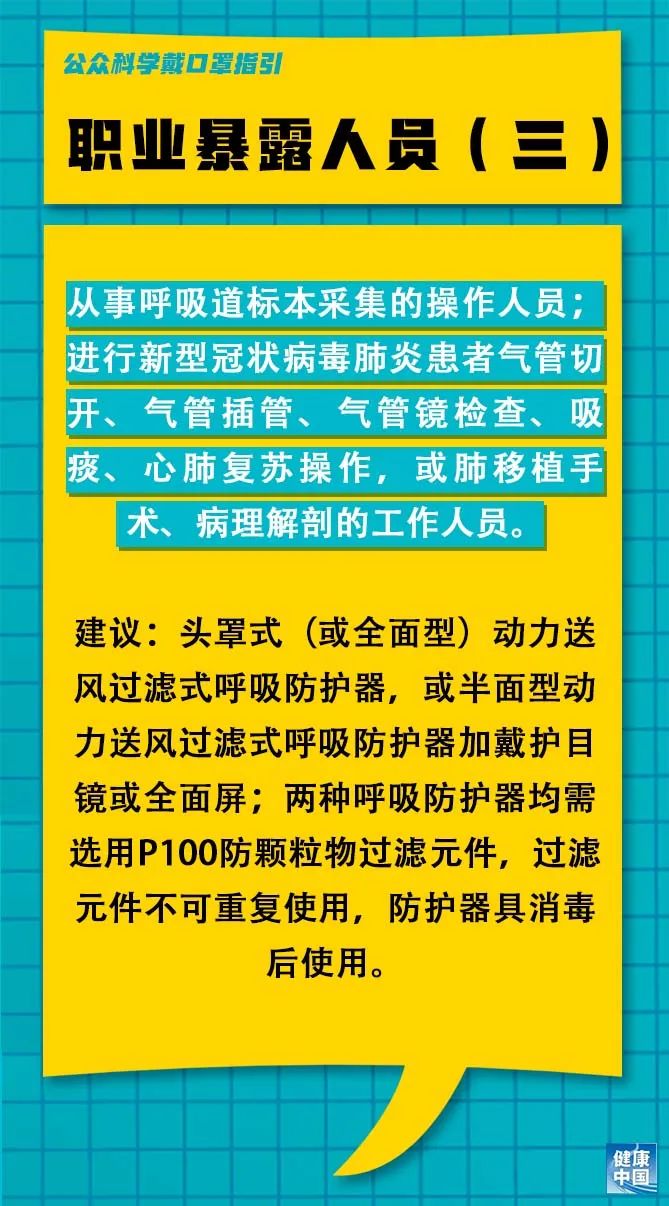 公众科学戴口罩指引

职业暴露人员（三）

从事呼吸道标本采集的操作人员；进行新型冠状病毒肺炎患者气管切开、气管插管、气管镜检查、吸痰、心肺复苏操作，或肺移植手术、病理解剖的工作人员。

建议：头罩式（或全面型）动力送风过滤式呼吸防护器，或半面型动力送风过滤式呼吸防护器加戴护目镜或全面屏；两种呼吸防护器均需选用P100防颗粒物过滤元件，过滤元件不可重复使用，防护器具消毒后使用。

健康中国